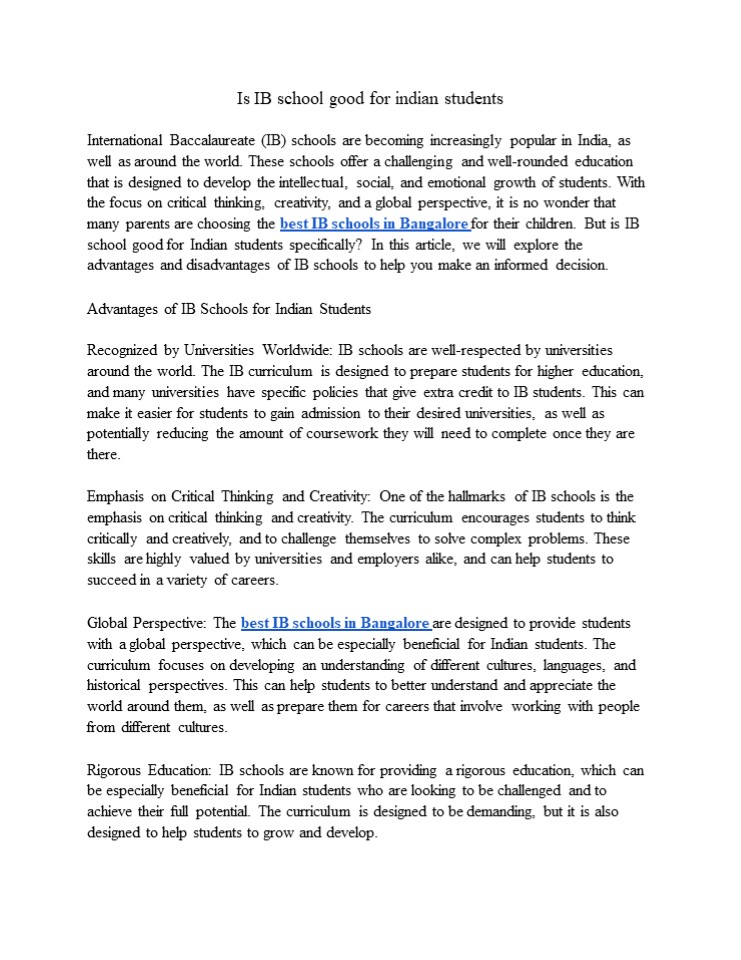 Is IB school good for indian students

International Baccalaureate (IB) schools are becoming increasingly popular in India, as well as around the world. These schools offer a challenging and well-rounded education that is designed to develop the intellectual, social, and emotional growth of students. With the focus on critical thinking, creativity, and a global perspective, it is no wonder that many parents are choosing the best IB schools in Bangalore for their children. But is IB school good for Indian students specifically? In this article, we will explore the advantages and disadvantages of IB schools to help you make an informed decision.

Advantages of IB Schools for Indian Students

Recognized by Universities Worldwide: IB schools are well-respected by universities around the world. The IB curriculum is designed to prepare students for higher education, and many universities have specific policies that give extra credit to IB students. This can make it easier for students to gain admission to their desired universities, as well as potentially reducing the amount of coursework they will need to complete once they are there.

Emphasis on Critical Thinking and Creativity: One of the hallmarks of IB schools is the emphasis on critical thinking and creativity. The curriculum encourages students to think critically and creatively, and to challenge themselves to solve complex problems. These skills are highly valued by universities and employers alike, and can help students to succeed in a variety of careers.

Global Perspective: The best IB schools in Bangalore are designed to provide students with a global perspective, which can be especially beneficial for Indian students. The curriculum focuses on developing an understanding of different cultures, languages, and historical perspectives. This can help students to better understand and appreciate the world around them, as well as prepare them for careers that involve working with people from different cultures.

Rigorous Education: IB schools are known for providing a rigorous education, which can be especially beneficial for Indian students who are looking to be challenged and to achieve their full potential. The curriculum is designed to be demanding, but it is also designed to help students to grow and develop.